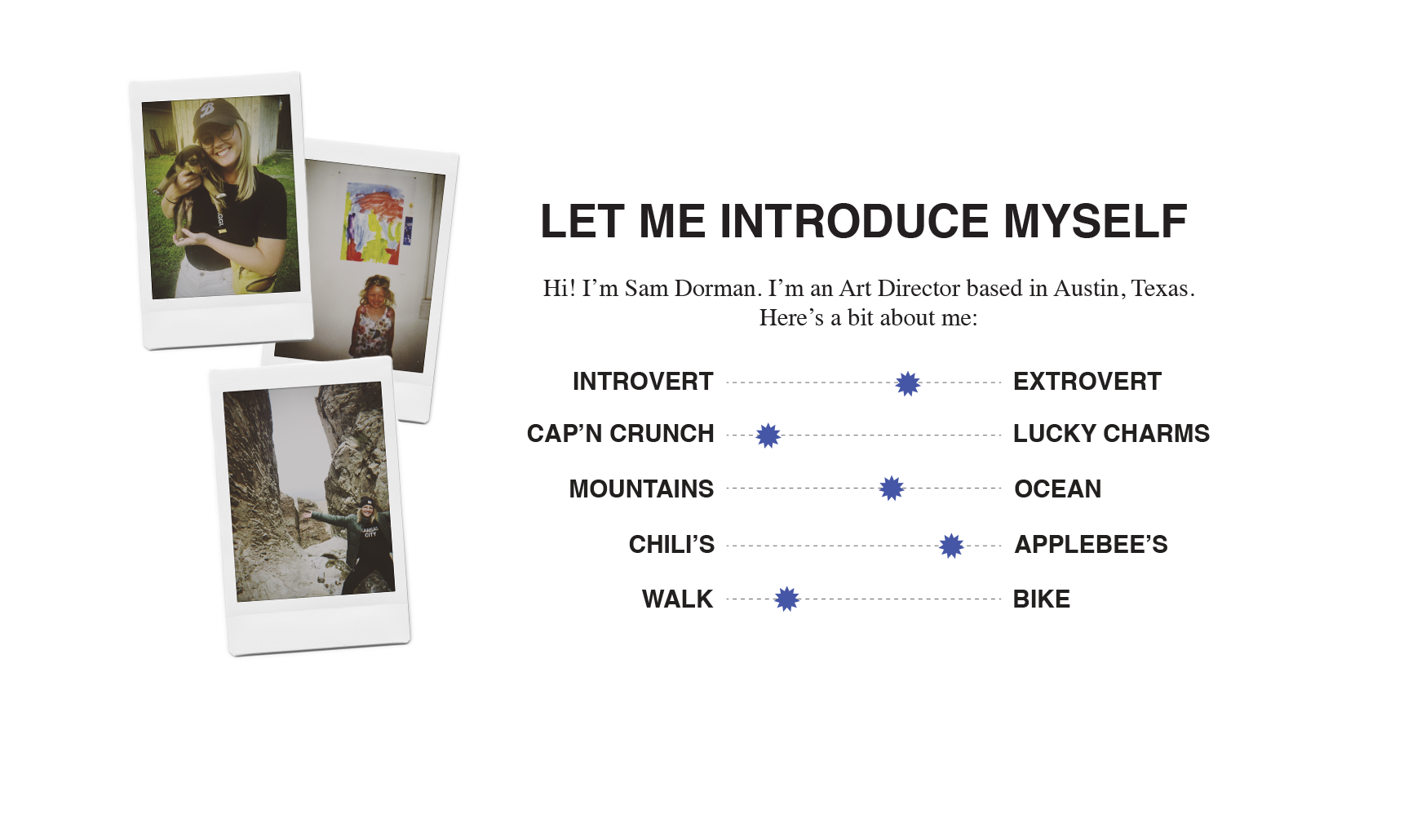 LET ME INTRODUCE MYSELF

Hi! I'm Sam Dorman. I'm an Art Director based in Austin, Texas. Here's a bit about me:

INTROVERT EXTROVERT

CAP'N CRUNCH LUCKY CHARMS

MOUNTAINS OCEAN

CHILI'S APPLEBEE'S

WALK BIKE